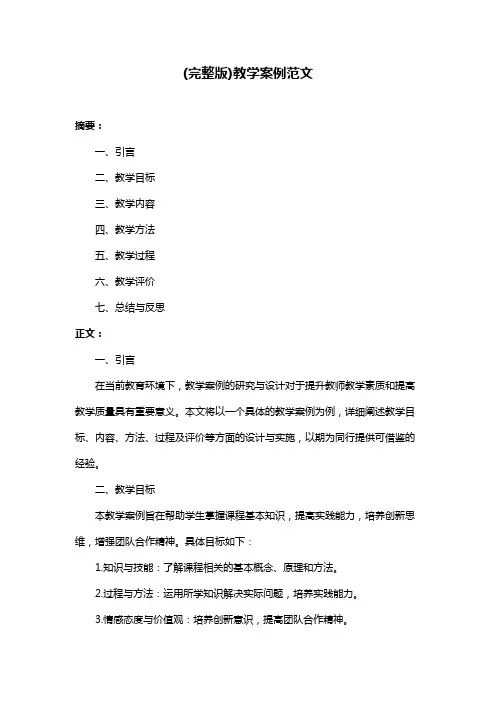 (完整版)教学案例范文

摘要：

一、引言

二、教学目标

三、教学内容

四、教学方法

五、教学过程

六、教学评价

七、总结与反思

正文：

一、引言

在当前教育环境下，教学案例的研究与设计对于提升教师教学素质和提高教学质量具有重要意义。本文将以一个具体的教学案例为例，详细阐述教学目标、内容、方法、过程及评价等方面的设计与实施，以期为同行提供可借鉴的经验。

二、教学目标

本教学案例旨在帮助学生掌握课程基本知识，提高实践能力，培养创新思维，增强团队合作精神。具体目标如下：

1.知识与技能：了解课程相关的基本概念、原理和方法。

2.过程与方法：运用所学知识解决实际问题，培养实践能力。

3.情感态度与价值观：培养创新意识，提高团队合作精神。